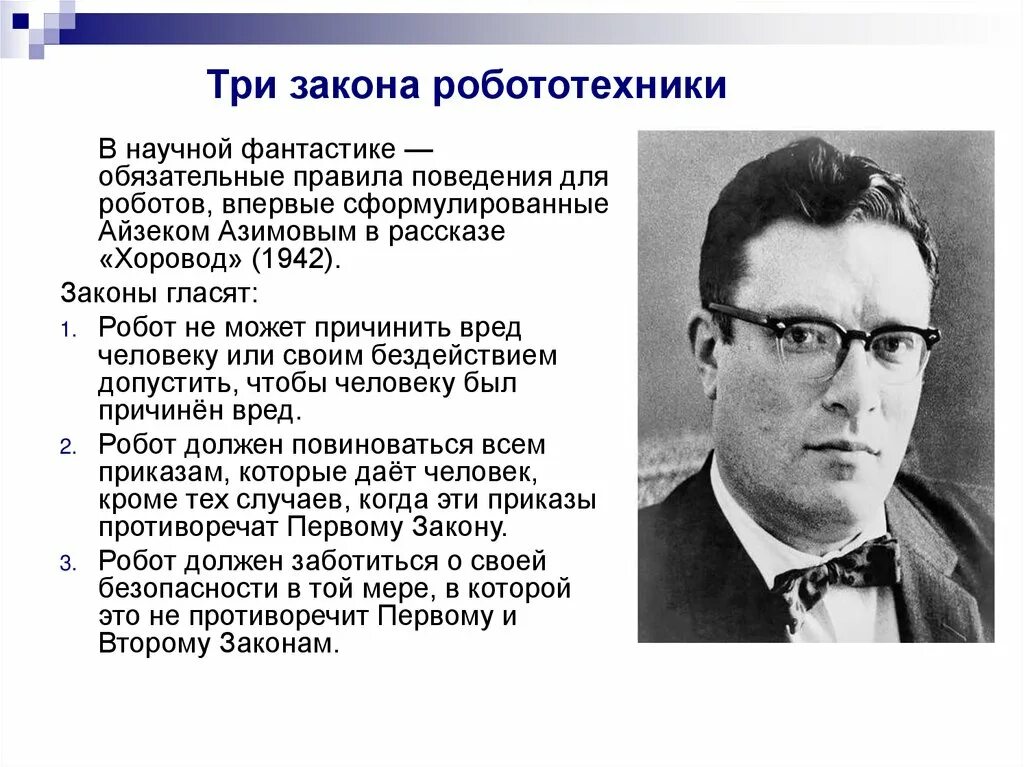 Три закона робототехники

В научной фантастике — обязательные правила поведения для роботов, впервые сформулированные Айзеком Азимовым в рассказе «Хоровод» (1942).

Законы гласят:

1. Робот не может причинить вред человеку или своим бездействием допустить, чтобы человеку был причинён вред.
2. Робот должен повиноваться всем приказам, которые даёт человек, кроме тех случаев, когда эти приказы противоречат Первому Закону.
3. Робот должен заботиться о своей безопасности в той мере, в которой это не противоречит Первому и Второму Законам.